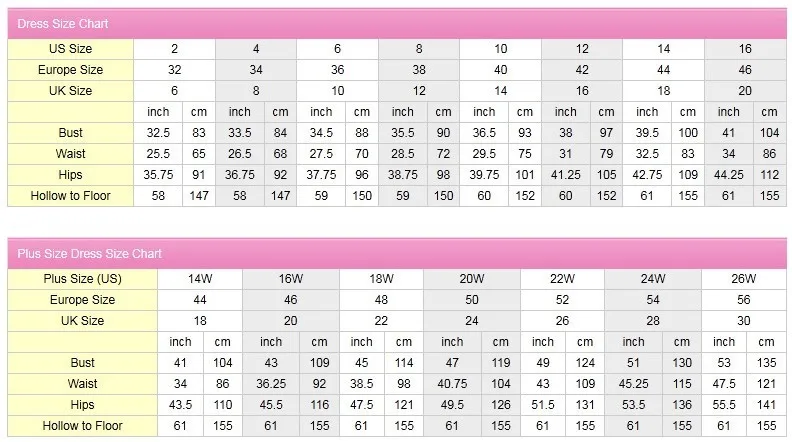 Dress Size Chart

| US Size | 2 | | 4 | | 6 | | 8 | | 10 | | 12 | | 14 | | 16 | |
|---|---|---|---|---|---|---|---|---|---|---|---|---|---|---|---|---|
| Europe Size | 32 | | 34 | | 36 | | 38 | | 40 | | 42 | | 44 | | 46 | |
| UK Size | 6 | | 8 | | 10 | | 12 | | 14 | | 16 | | 18 | | 20 | |
| | inch | cm | inch | cm | inch | cm | inch | cm | inch | cm | inch | cm | inch | cm | inch | cm |
| Bust | 32.5 | 83 | 33.5 | 84 | 34.5 | 88 | 35.5 | 90 | 36.5 | 93 | 38 | 97 | 39.5 | 100 | 41 | 104 |
| Waist | 25.5 | 65 | 26.5 | 68 | 27.5 | 70 | 28.5 | 72 | 29.5 | 75 | 31 | 79 | 32.5 | 83 | 34 | 86 |
| Hips | 35.75 | 91 | 36.75 | 92 | 37.75 | 96 | 38.75 | 98 | 39.75 | 101 | 41.25 | 105 | 42.75 | 109 | 44.25 | 112 |
| Hollow to Floor | 58 | 147 | 58 | 147 | 59 | 150 | 59 | 150 | 60 | 152 | 60 | 152 | 61 | 155 | 61 | 155 |

Plus Size Dress Size Chart

| Plus Size (US) | 14W | | 16W | | 18W | | 20W | | 22W | | 24W | | 26W | |
|---|---|---|---|---|---|---|---|---|---|---|---|---|---|---|
| Europe Size | 44 | | 46 | | 48 | | 50 | | 52 | | 54 | | 56 | |
| UK Size | 18 | | 20 | | 22 | | 24 | | 26 | | 28 | | 30 | |
| | inch | cm | inch | cm | inch | cm | inch | cm | inch | cm | inch | cm | inch | cm |
| Bust | 41 | 104 | 43 | 109 | 45 | 114 | 47 | 119 | 49 | 124 | 51 | 130 | 53 | 135 |
| Waist | 34 | 86 | 36.25 | 92 | 38.5 | 98 | 40.75 | 104 | 43 | 109 | 45.25 | 115 | 47.5 | 121 |
| Hips | 43.5 | 110 | 45.5 | 116 | 47.5 | 121 | 49.5 | 126 | 51.5 | 131 | 53.5 | 136 | 55.5 | 141 |
| Hollow to Floor | 61 | 155 | 61 | 155 | 61 | 155 | 61 | 155 | 61 | 155 | 61 | 155 | 61 | 155 |